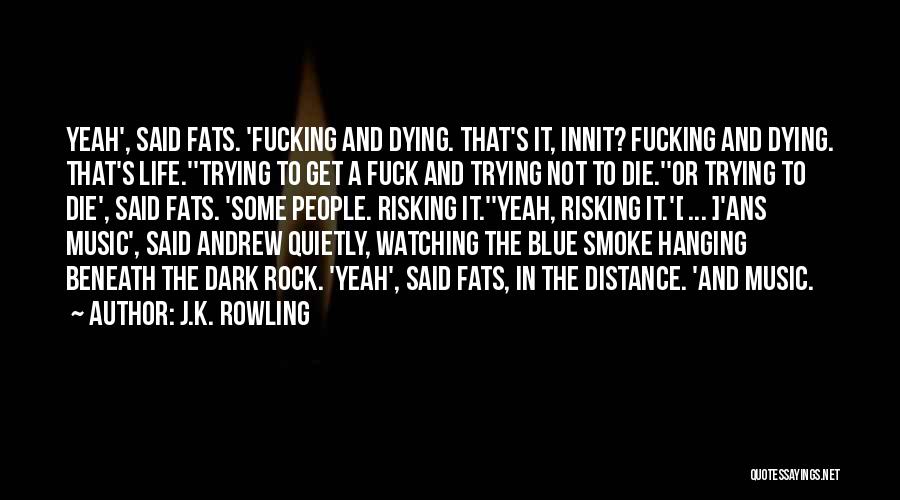 YEAH', SAID FATS. 'FUCKING AND DYING. THAT'S IT, INNIT? FUCKING AND DYING. THAT'S LIFE.''TRYING TO GET A FUCK AND TRYING NOT TO DIE.''OR TRYING TO DIE', SAID FATS. 'SOME PEOPLE. RISKING IT.''YEAH, RISKING IT.'[ ... ]'ANS MUSIC', SAID ANDREW QUIETLY, WATCHING THE BLUE SMOKE HANGING BENEATH THE DARK ROCK. 'YEAH', SAID FATS, IN THE DISTANCE. 'AND MUSIC.

~ AUTHOR: J.K. ROWLING

QUOTESSAYINGS.NET